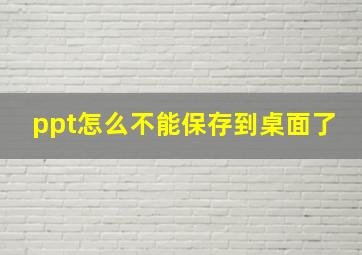 ppt怎么不能保存到桌面了